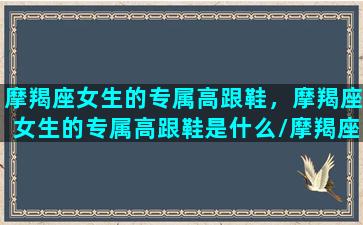 摩羯座女生的专属高跟鞋，摩羯座女生的专属高跟鞋是什么/摩羯座